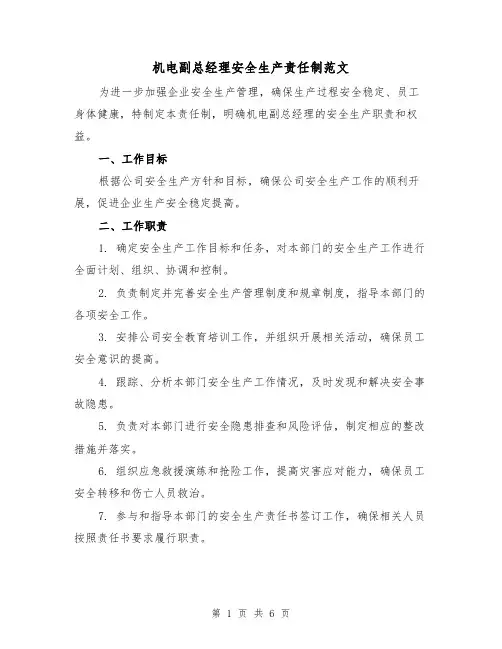 机电副总经理安全生产责任制范文

为进一步加强企业安全生产管理，确保生产过程安全稳定、员工身体健康，特制定本责任制，明确机电副总经理的安全生产职责和权益。

一、工作目标

根据公司安全生产方针和目标，确保公司安全生产工作的顺利开展，促进企业生产安全稳定提高。

二、工作职责

1. 确定安全生产工作目标和任务，对本部门的安全生产工作进行全面计划、组织、协调和控制。

2. 负责制定并完善安全生产管理制度和规章制度，指导本部门的各项安全工作。

3. 安排公司安全教育培训工作，并组织开展相关活动，确保员工安全意识的提高。

4. 跟踪、分析本部门安全生产工作情况，及时发现和解决安全事故隐患。

5. 负责对本部门进行安全隐患排查和风险评估，制定相应的整改措施并落实。

6. 组织应急救援演练和抢险工作，提高灾害应对能力，确保员工安全转移和伤亡人员救治。

7. 参与和指导本部门的安全生产责任书签订工作，确保相关人员按照责任书要求履行职责。

第 1 页 共 6 页